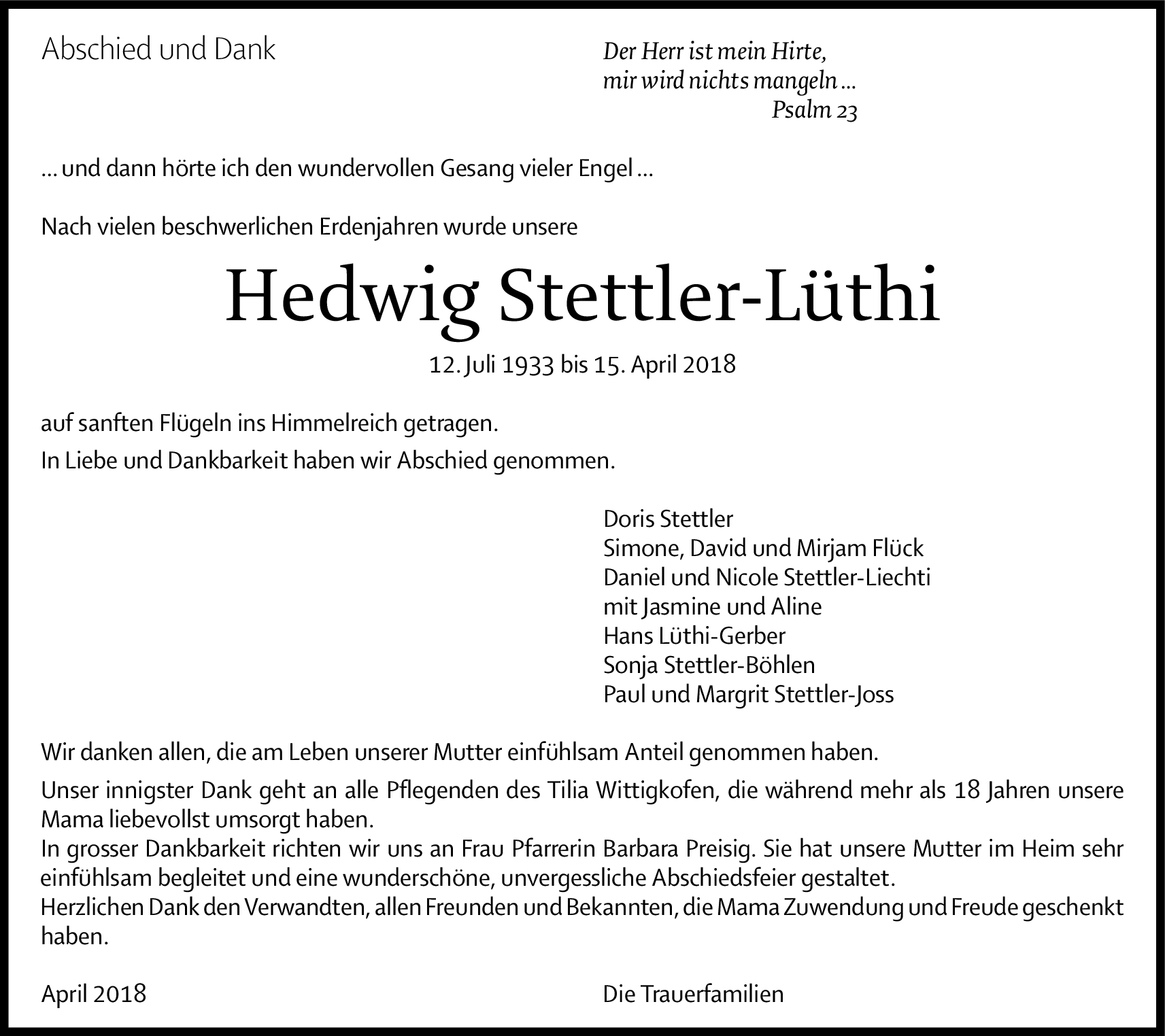 Abschied und Dank

Der Herr ist mein Hirte,
mir wird nichts mangeln …
Psalm 23

… und dann hörte ich den wundervollen Gesang vieler Engel …

Nach vielen beschwerlichen Erdenjahren wurde unsere

Hedwig Stettler-Lüthi

12. Juli 1933 bis 15. April 2018

auf sanften Flügeln ins Himmelreich getragen.

In Liebe und Dankbarkeit haben wir Abschied genommen.

Doris Stettler
Simone, David und Mirjam Flück
Daniel und Nicole Stettler-Liechti
mit Jasmine und Aline
Hans Lüthi-Gerber
Sonja Stettler-Böhlen
Paul und Margrit Stettler-Joss

Wir danken allen, die am Leben unserer Mutter einfühlsam Anteil genommen haben.

Unser innigster Dank geht an alle Pflegenden des Tilia Wittigkofen, die während mehr als 18 Jahren unsere Mama liebevollst umsorgt haben.
In grosser Dankbarkeit richten wir uns an Frau Pfarrerin Barbara Preisig. Sie hat unsere Mutter im Heim sehr einfühlsam begleitet und eine wunderschöne, unvergessliche Abschiedsfeier gestaltet.
Herzlichen Dank den Verwandten, allen Freunden und Bekannten, die Mama Zuwendung und Freude geschenkt haben.

April 2018

Die Trauerfamilien